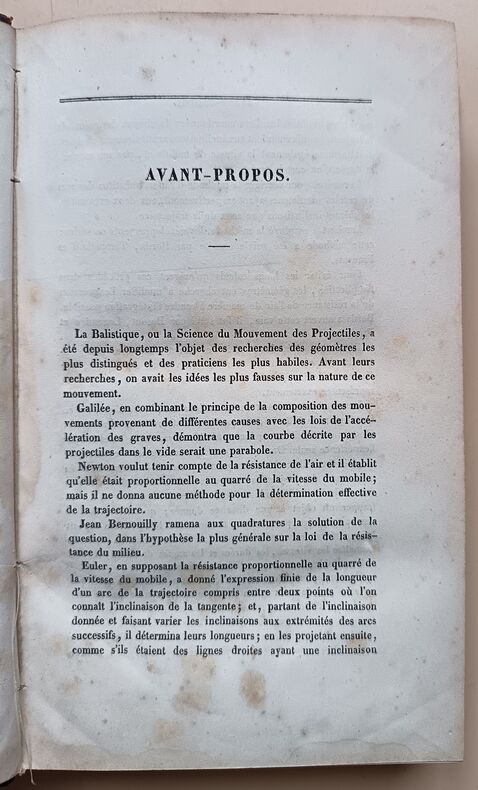 AVANT-PROPOS.

La Balistique, ou la Science du Mouvement des Projectiles, a été depuis longtemps l'objet des recherches des géomètres les plus distingués et des praticiens les plus habiles. Avant leurs recherches, on avait les idées les plus fausses sur la nature de ce mouvement.

Galilée, en combinant le principe de la composition des mouvements provenant de différentes causes avec les lois de l'accélération des graves, démontra que la courbe décrite par les projectiles dans le vide serait une parabole.

Newton voulut tenir compte de la résistance de l'air et il établit qu'elle était proportionnelle au quarré de la vitesse du mobile; mais il ne donna aucune méthode pour la détermination effective de la trajectoire.

Jean Bernouilly ramena aux quadratures la solution de la question, dans l'hypothèse la plus générale sur la loi de la résistance du milieu.

Euler, en supposant la résistance proportionnelle au quarré de la vitesse du mobile, a donné l'expression finie de la longueur d'un arc de la trajectoire compris entre deux points où l'on connaît l'inclinaison de la tangente; et, partant de l'inclinaison donnée et faisant varier les inclinaisons aux extrémités des arcs successifs, il détermina leurs longueurs; en les projetant ensuite, comme s'ils étaient des lignes droites ayant une inclinaison